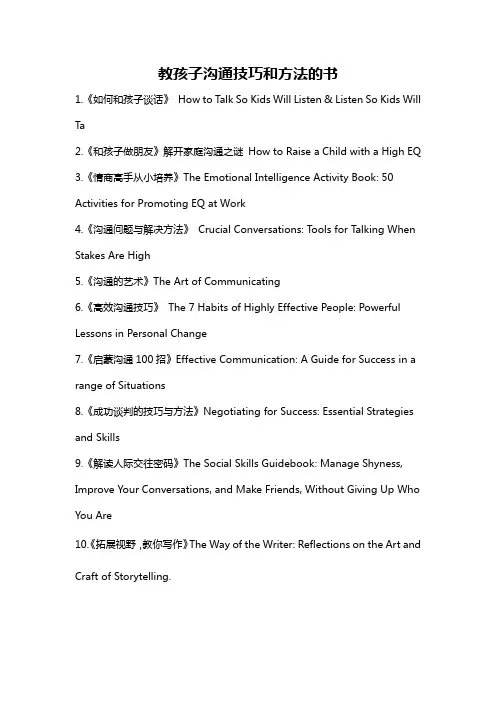 教孩子沟通技巧和方法的书

1.《如何和孩子谈话》 How to Talk So Kids Will Listen & Listen So Kids Will Ta

2.《和孩子做朋友》解开家庭沟通之谜 How to Raise a Child with a High EQ

3.《情商高手从小培养》The Emotional Intelligence Activity Book: 50 Activities for Promoting EQ at Work

4.《沟通问题与解决方法》 Crucial Conversations: Tools for Talking When Stakes Are High

5.《沟通的艺术》The Art of Communicating

6.《高效沟通技巧》 The 7 Habits of Highly Effective People: Powerful Lessons in Personal Change

7.《启蒙沟通 100 招》Effective Communication: A Guide for Success in a range of Situations

8.《成功谈判的技巧与方法》Negotiating for Success: Essential Strategies and Skills

9.《解读人际交往密码》The Social Skills Guidebook: Manage Shyness, Improve Your Conversations, and Make Friends, Without Giving Up Who You Are

10.《拓展视野，教你写作》The Way of the Writer: Reflections on the Art and Craft of Storytelling.